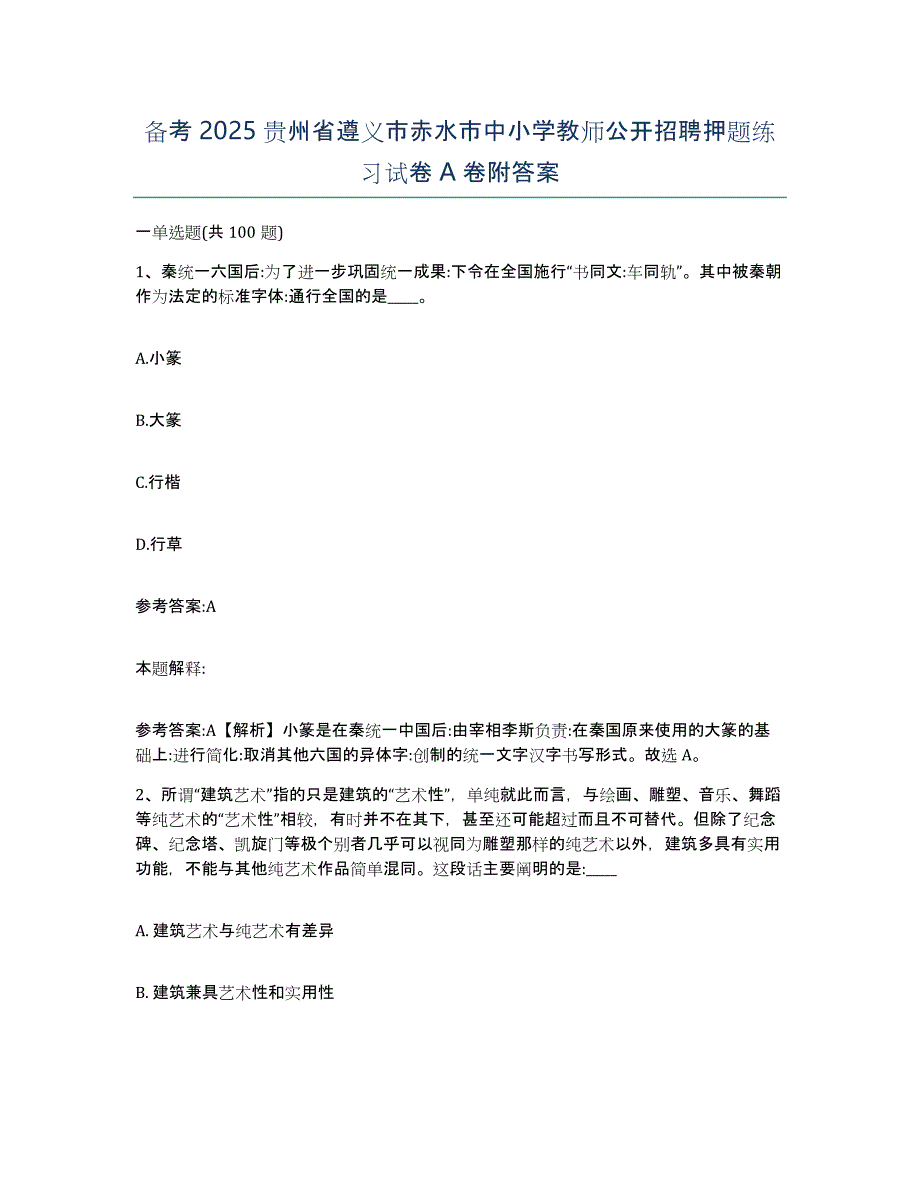 备考 2025 贵州省遵义市赤水市中小学教师公开招聘押题练习试卷 A 卷附答案

一单选题(共 100 题)

1、秦统一六国后:为了进一步巩固统一成果:下令在全国施行“书同文:车同轨”。其中被秦朝作为法定的标准字体:通行全国的是____。

A.小篆

B.大篆

C.行楷

D.行草

参考答案:A

本题解释:

参考答案:A【解析】小篆是在秦统一中国后:由宰相李斯负责:在秦国原来使用的大篆的基础上:进行简化:取消其他六国的异体字:创制的统一文字汉字书写形式。故选 A。

2、所谓“建筑艺术”指的只是建筑的“艺术性”，单纯就此而言，与绘画、雕塑、音乐、舞蹈等纯艺术的“艺术性”相较，有时并不在其下，甚至还可能超过而且不可替代。但除了纪念碑、纪念塔、凯旋门等极个别者几乎可以视同为雕塑那样的纯艺术以外，建筑多具有实用功能，不能与其他纯艺术作品简单混同。这段话主要阐明的是:____

A. 建筑艺术与纯艺术有差异

B. 建筑兼具艺术性和实用性